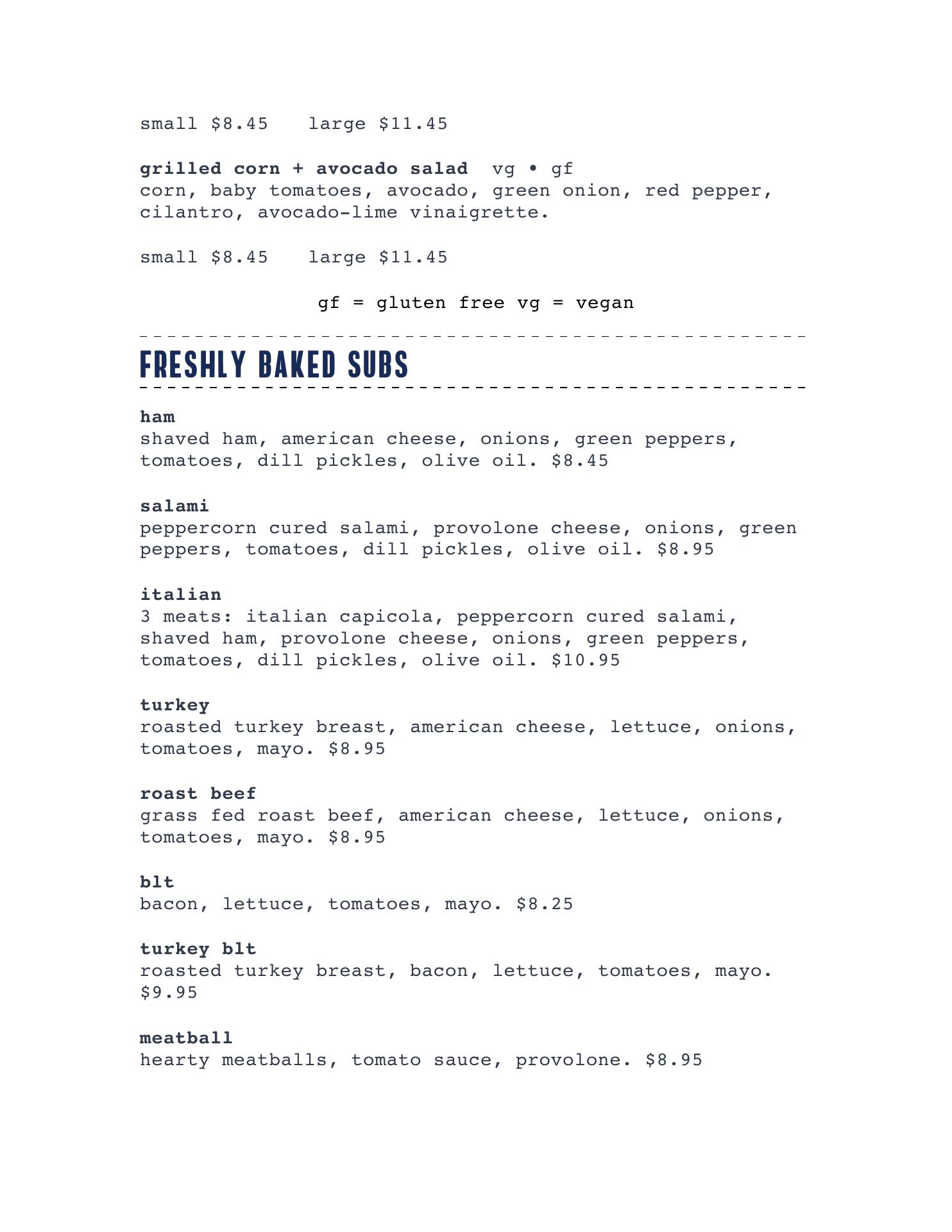 small \$8.45   large \$11.45

grilled corn + avocado salad  vg • gf
corn, baby tomatoes, avocado, green onion, red pepper, cilantro, avocado-lime vinaigrette.

small \$8.45   large \$11.45

gf = gluten free vg = vegan

FRESHLY BAKED SUBS

ham
shaved ham, american cheese, onions, green peppers, tomatoes, dill pickles, olive oil. \$8.45

salami
peppercorn cured salami, provolone cheese, onions, green peppers, tomatoes, dill pickles, olive oil. \$8.95

italian
3 meats: italian capicola, peppercorn cured salami, shaved ham, provolone cheese, onions, green peppers, tomatoes, dill pickles, olive oil. \$10.95

turkey
roasted turkey breast, american cheese, lettuce, onions, tomatoes, mayo. \$8.95

roast beef
grass fed roast beef, american cheese, lettuce, onions, tomatoes, mayo. \$8.95

blt
bacon, lettuce, tomatoes, mayo. \$8.25

turkey blt
roasted turkey breast, bacon, lettuce, tomatoes, mayo. \$9.95

meatball
hearty meatballs, tomato sauce, provolone. \$8.95